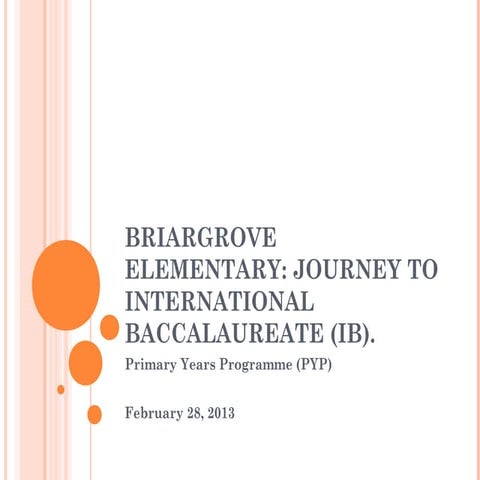 BRIARGROVE ELEMENTARY: JOURNEY TO INTERNATIONAL BACCALAUREATE (IB).

Primary Years Programme (PYP)

February 28, 2013